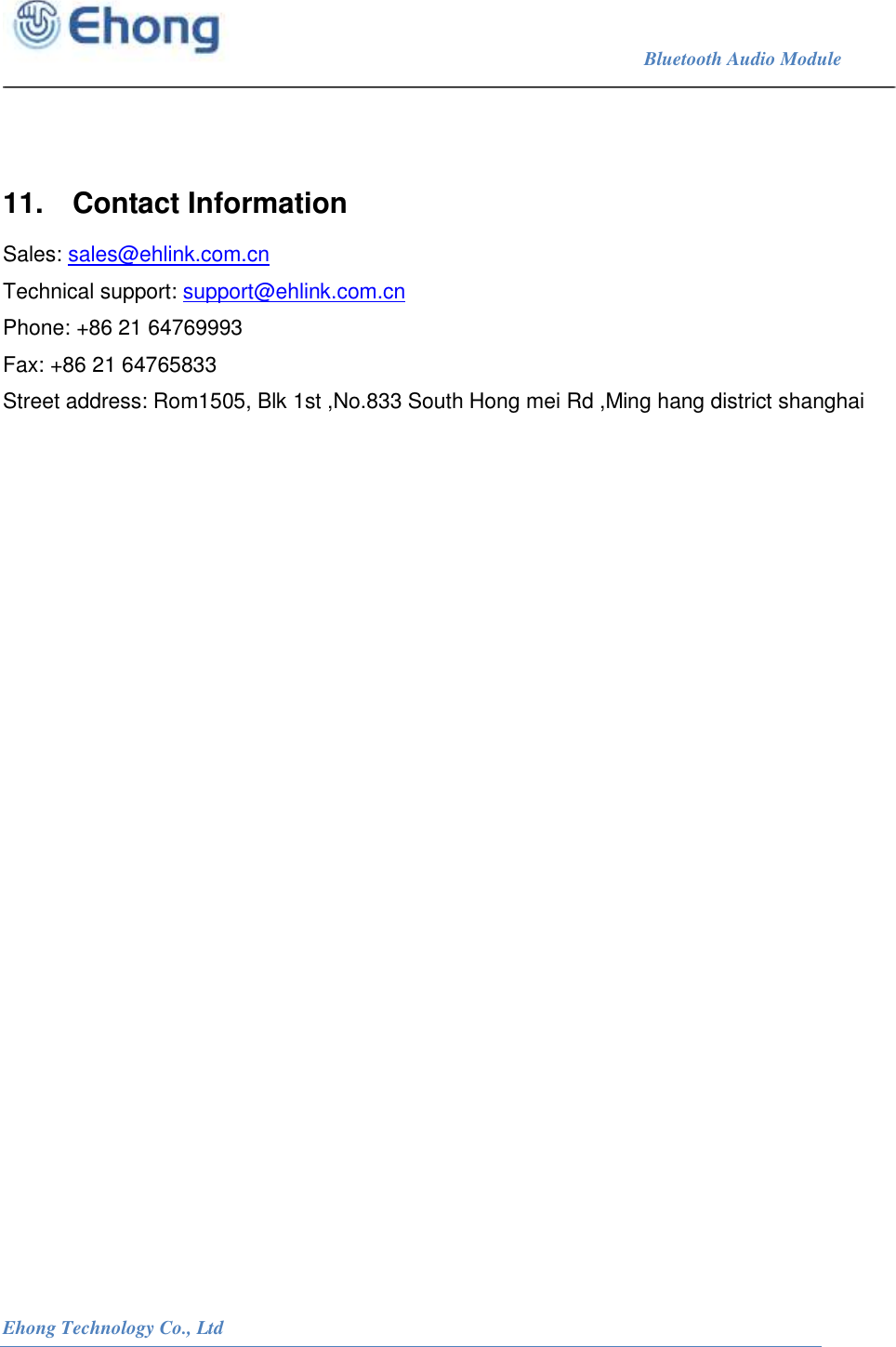 Ehong

Bluetooth Audio Module

11. Contact Information

Sales: sales@ehlink.com.cn

Technical support: support@ehlink.com.cn

Phone: +86 21 64769993

Fax: +86 21 64765833

Street address: Rom1505, Blk 1st ,No.833 South Hong mei Rd ,Ming hang district shanghai

Ehong Technology Co., Ltd